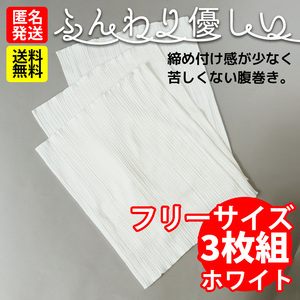 匿名発送

送料無料

ふんわり優しい

締め付け感が少なく
苦しくない腹巻き。

フリーサイズ
3枚組
ホワイト